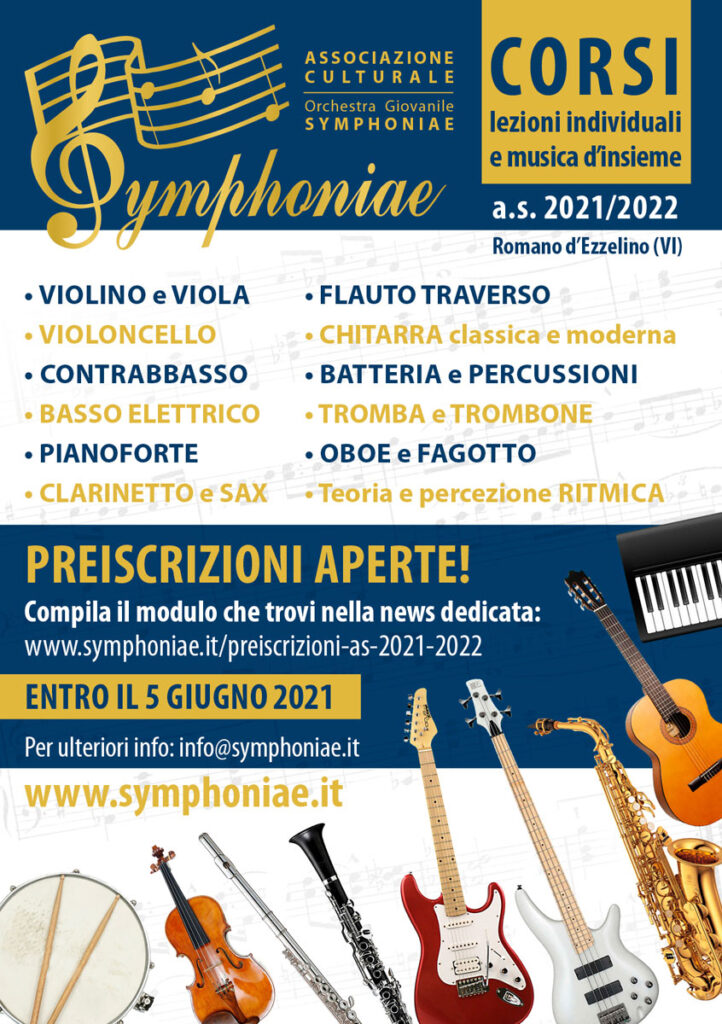 Symphoniae

ASSOCIAZIONE CULTURALE
Orchestra Giovanile
SYMPHONIAE

CORSI
lezioni individuali e musica d'insieme

a.s. 2021/2022
Romano d'Ezzelino (VI)

• VIOLINO e VIOLA
• VIOLONCELLO
• CONTRABBASSO
• BASSO ELETTRICO
• PIANOFORTE
• CLARINETTO e SAX

• FLAUTO TRAVERSO
• CHITARRA classica e moderna
• BATTERIA e PERCUSSIONI
• TROMBA e TROMBONE
• OBOE e FAGOTTO
• Teoria e percezione RITMICA

PREISCRIZIONI APERTE!

Compila il modulo che trovi nella news dedicata:
www.symphoniae.it/preiscrizioni-as-2021-2022

ENTRO IL 5 GIUGNO 2021

Per ulteriori info: info@symphoniae.it

www.symphoniae.it